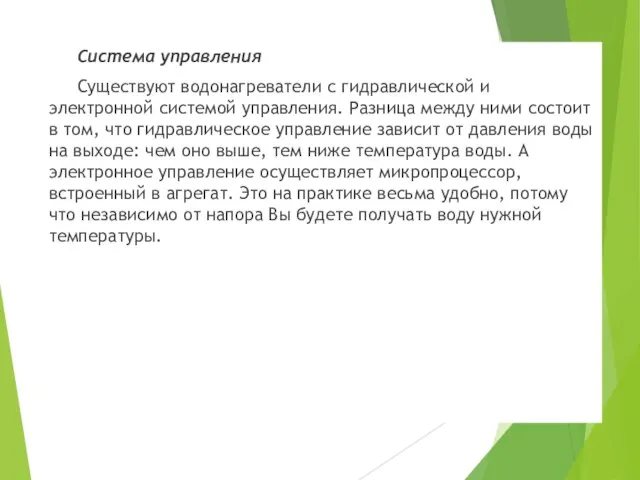 Система управления

Существуют водонагреватели с гидравлической и электронной системой управления. Разница между ними состоит в том, что гидравлическое управление зависит от давления воды на выходе: чем оно выше, тем ниже температура воды. А электронное управление осуществляет микропроцессор, встроенный в агрегат. Это на практике весьма удобно, потому что независимо от напора Вы будете получать воду нужной температуры.